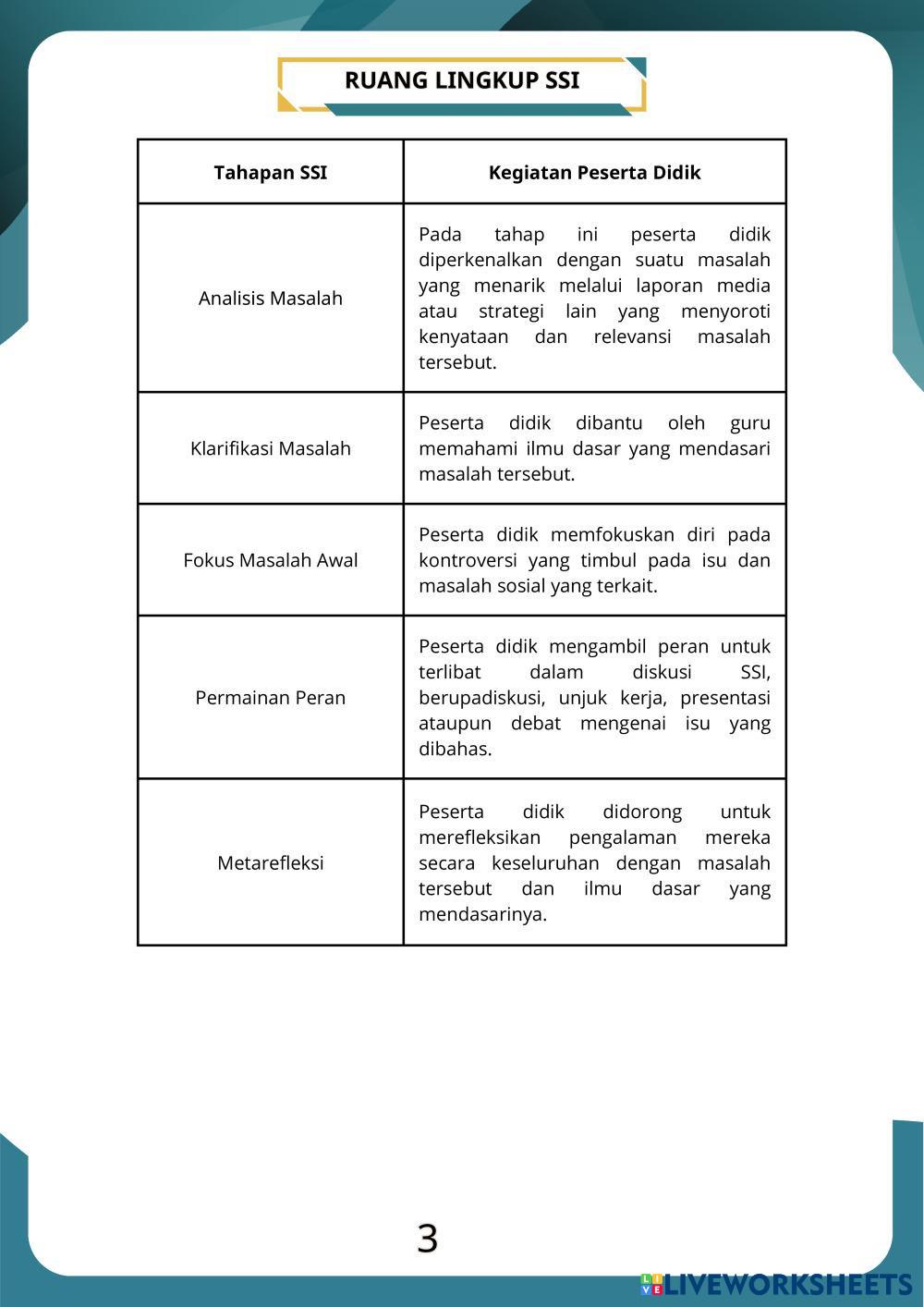 RUANG LINGKUP SSI

| Tahapan SSI | Kegiatan Peserta Didik |
|---|---|
| Analisis Masalah | Pada tahap ini peserta didik diperkenalkan dengan suatu masalah yang menarik melalui laporan media atau strategi lain yang menyoroti kenyataan dan relevansi masalah tersebut. |
| Klarifikasi Masalah | Peserta didik dibantu oleh guru memahami ilmu dasar yang mendasari masalah tersebut. |
| Fokus Masalah Awal | Peserta didik memfokuskan diri pada kontroversi yang timbul pada isu dan masalah sosial yang terkait. |
| Permainan Peran | Peserta didik mengambil peran untuk terlibat dalam diskusi SSI, berupadiskusi, unjuk kerja, presentasi ataupun debat mengenai isu yang dibahas. |
| Metarefleksi | Peserta didik didorong untuk merefleksikan pengalaman mereka secara keseluruhan dengan masalah tersebut dan ilmu dasar yang mendasarinya. |

3

LIVEWORKSHEETS